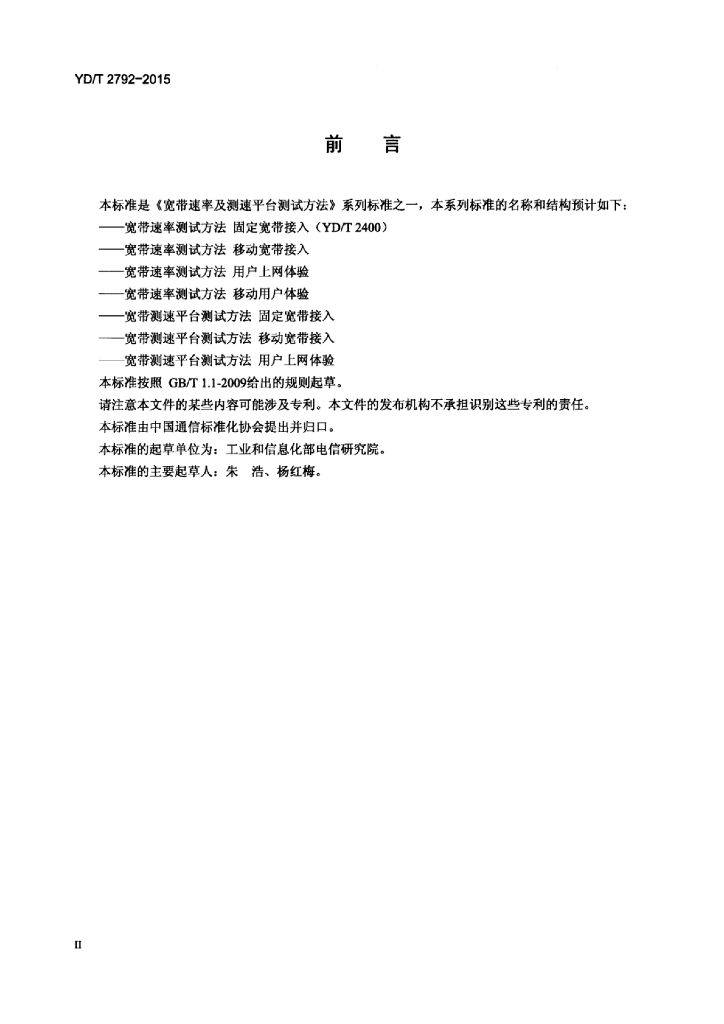 YD/T 2792-2015

前　言

本标准是《宽带速率及测速平台测试方法》系列标准之一，本系列标准的名称和结构预计如下：
——宽带速率测试方法 固定宽带接入（YD/T 2400）
——宽带速率测试方法 移动宽带接入
——宽带速率测试方法 用户上网体验
——宽带速率测试方法 移动用户体验
——宽带测速平台测试方法 固定宽带接入
——宽带测速平台测试方法 移动宽带接入
——宽带测速平台测试方法 用户上网体验
本标准按照 GB/T 1.1-2009给出的规则起草。
请注意本文件的某些内容可能涉及专利。本文件的发布机构不承担识别这些专利的责任。
本标准由中国通信标准化协会提出并归口。
本标准的起草单位为：工业和信息化部电信研究院。
本标准的主要起草人：朱　浩、杨红梅。

II